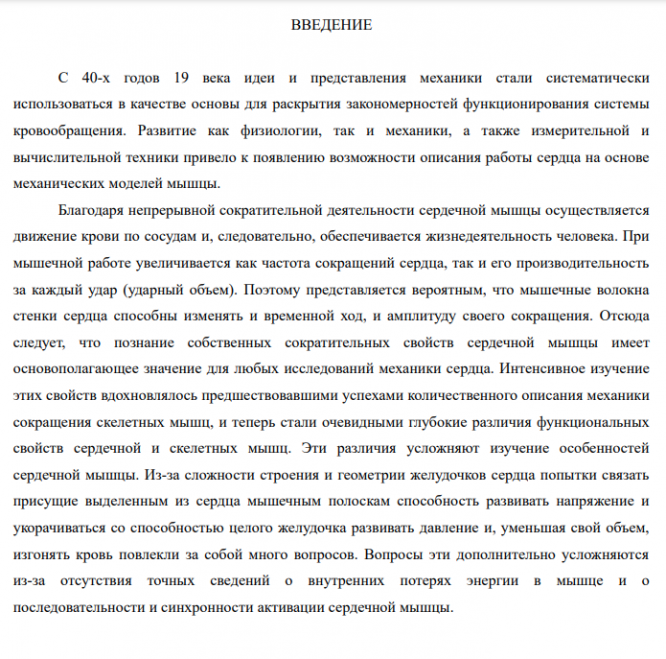 ВВЕДЕНИЕ

С 40-х годов 19 века идеи и представления механики стали систематически использоваться в качестве основы для раскрытия закономерностей функционирования системы кровообращения. Развитие как физиологии, так и механики, а также измерительной и вычислительной техники привело к появлению возможности описания работы сердца на основе механических моделей мышцы.

Благодаря непрерывной сократительной деятельности сердечной мышцы осуществляется движение крови по сосудам и, следовательно, обеспечивается жизнедеятельность человека. При мышечной работе увеличивается как частота сокращений сердца, так и его производительность за каждый удар (ударный объем). Поэтому представляется вероятным, что мышечные волокна стенки сердца способны изменять и временной ход, и амплитуду своего сокращения. Отсюда следует, что познание собственных сократительных свойств сердечной мышцы имеет основополагающее значение для любых исследований механики сердца. Интенсивное изучение этих свойств вдохновлялось предшествовавшими успехами количественного описания механики сокращения скелетных мышц, и теперь стали очевидными глубокие различия функциональных свойств сердечной и скелетных мышц. Эти различия усложняют изучение особенностей сердечной мышцы. Из-за сложности строения и геометрии желудочков сердца попытки связать присущие выделенным из сердца мышечным полоскам способность развивать напряжение и укорачиваться со способностью целого желудочка развивать давление и, уменьшая свой объем, изгонять кровь повлекли за собой много вопросов. Вопросы эти дополнительно усложняются из-за отсутствия точных сведений о внутренних потерях энергии в мышце и о последовательности и синхронности активации сердечной мышцы.